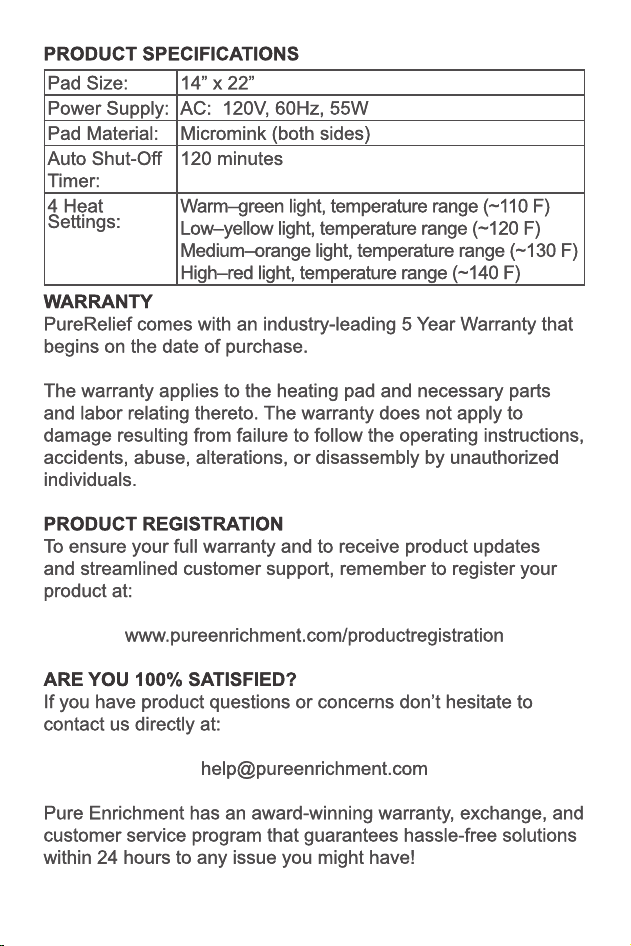 PRODUCT SPECIFICATIONS

| Pad Size: | 14" x 22" |
|---|---|
| Power Supply: | AC: 120V, 60Hz, 55W |
| Pad Material: | Micromink (both sides) |
| Auto Shut-Off Timer: | 120 minutes |
| 4 Heat Settings: | Warm–green light, temperature range (~110 F) Low–yellow light, temperature range (~120 F) Medium–orange light, temperature range (~130 F) High–red light, temperature range (~140 F) |

WARRANTY
PureRelief comes with an industry-leading 5 Year Warranty that begins on the date of purchase.

The warranty applies to the heating pad and necessary parts and labor relating thereto. The warranty does not apply to damage resulting from failure to follow the operating instructions, accidents, abuse, alterations, or disassembly by unauthorized individuals.

PRODUCT REGISTRATION
To ensure your full warranty and to receive product updates and streamlined customer support, remember to register your product at:

www.pureenrichment.com/productregistration

ARE YOU 100% SATISFIED?
If you have product questions or concerns don't hesitate to contact us directly at:

help@pureenrichment.com

Pure Enrichment has an award-winning warranty, exchange, and customer service program that guarantees hassle-free solutions within 24 hours to any issue you might have!